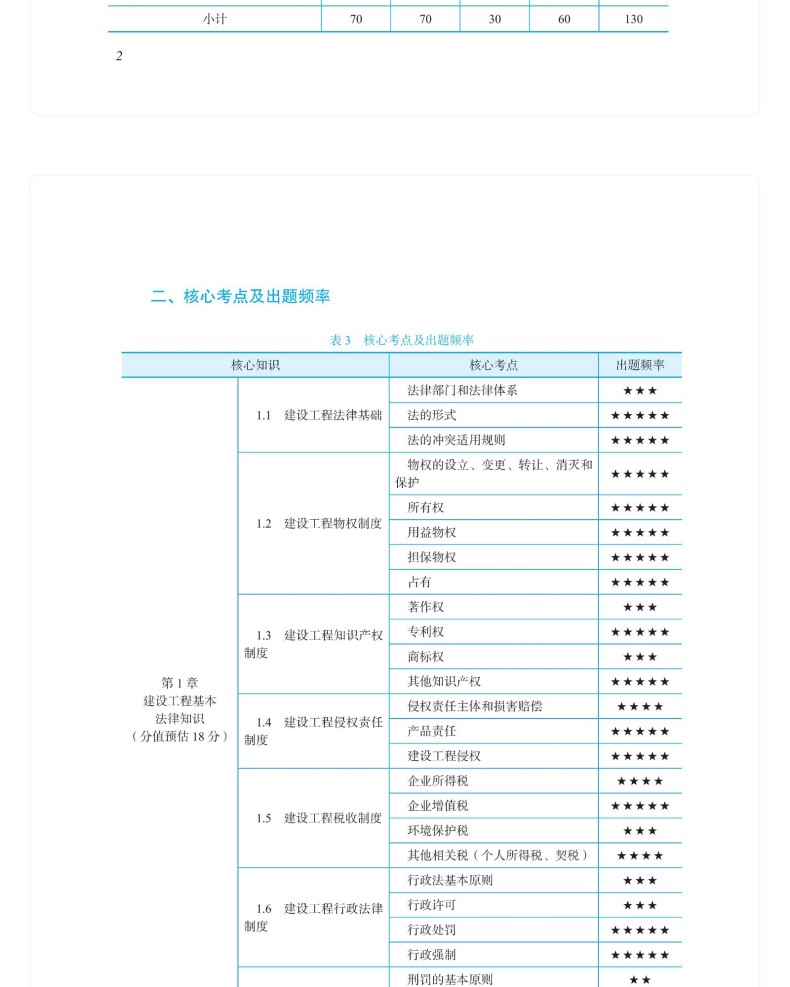 | 小计 | 70 | 70 | 30 | 60 | 130 |
|---|---|---|---|---|---|

2

二、核心考点及出题频率

表 3　核心考点及出题频率

| 核心知识 | | 核心考点 | 出题频率 |
|---|---|---|---|
| 第 1 章 建设工程基本法律知识（分值预估 18 分） | 1.1　建设工程法律基础 | 法律部门和法律体系 | ★★★ |
| | | 法的形式 | ★★★★★ |
| | | 法的冲突适用规则 | ★★★★★ |
| | 1.2　建设工程物权制度 | 物权的设立、变更、转让、消灭和保护 | ★★★★★ |
| | | 所有权 | ★★★★★ |
| | | 用益物权 | ★★★★★ |
| | | 担保物权 | ★★★★★ |
| | | 占有 | ★★★★★ |
| | 1.3　建设工程知识产权制度 | 著作权 | ★★★ |
| | | 专利权 | ★★★★★ |
| | | 商标权 | ★★★ |
| | | 其他知识产权 | ★★★★★ |
| | 1.4　建设工程侵权责任制度 | 侵权责任主体和损害赔偿 | ★★★★ |
| | | 产品责任 | ★★★★★ |
| | | 建设工程侵权 | ★★★★★ |
| | 1.5　建设工程税收制度 | 企业所得税 | ★★★★ |
| | | 企业增值税 | ★★★★★ |
| | | 环境保护税 | ★★★ |
| | | 其他相关税（个人所得税、契税） | ★★★★ |
| | 1.6　建设工程行政法律制度 | 行政法基本原则 | ★★★ |
| | | 行政许可 | ★★★ |
| | | 行政处罚 | ★★★★★ |
| | | 行政强制 | ★★★★★ |
| | | 刑罚的基本原则 | ★★ |